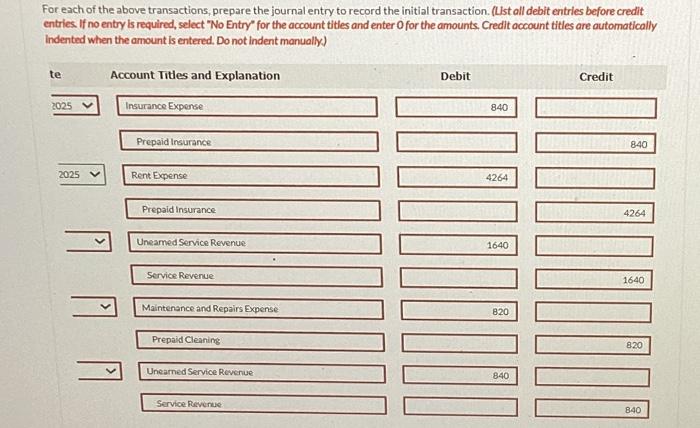 For each of the above transactions, prepare the journal entry to record the initial transaction. (List all debit entries before credit entries. If no entry is required, select "No Entry" for the account titles and enter 0 for the amounts. Credit account titles are automatically indented when the amount is entered. Do not indent manually.)

| te | Account Titles and Explanation | Debit | Credit |
|---|---|---|---|
| 2025 | Insurance Expense | 840 | |
| | Prepaid Insurance | | 840 |
| 2025 | Rent Expense | 4264 | |
| | Prepaid Insurance | | 4264 |
| | Unearned Service Revenue | 1640 | |
| | Service Revenue | | 1640 |
| | Maintenance and Repairs Expense | 820 | |
| | Prepaid Cleaning | | 820 |
| | Unearned Service Revenue | 840 | |
| | Service Revenue | | 840 |